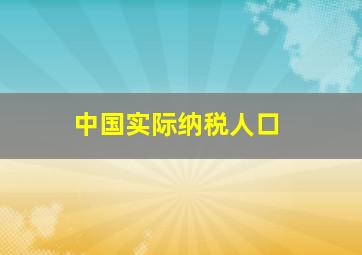 中国实际纳税人口